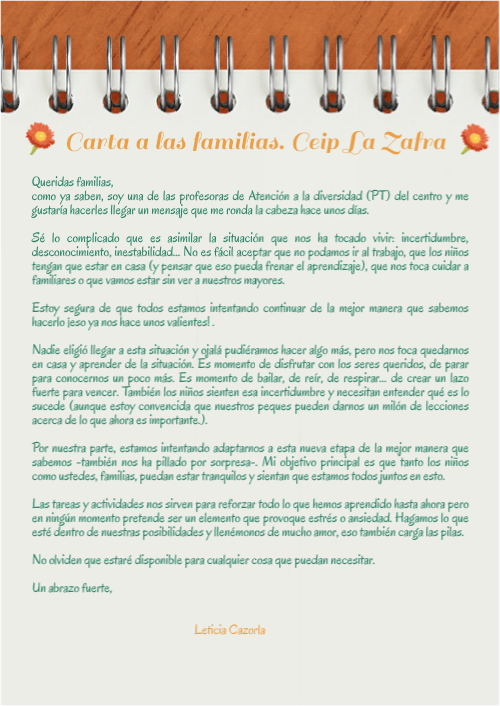 Carta a las familias. Ceip La Zafra

Queridas familias,
como ya saben, soy una de las profesoras de Atención a la diversidad (PT) del centro y me gustaría hacerles llegar un mensaje que me ronda la cabeza hace unos días.

Sé lo complicado que es asimilar la situación que nos ha tocado vivir: incertidumbre, desconocimiento, inestabilidad... No es fácil aceptar que no podamos ir al trabajo, que los niños tengan que estar en casa (y pensar que eso pueda frenar el aprendizaje), que nos toca cuidar a familiares o que vamos estar sin ver a nuestros mayores.

Estoy segura de que todos estamos intentando continuar de la mejor manera que sabemos hacerlo ¡eso ya nos hace unos valientes! .

Nadie eligió llegar a esta situación y ojalá pudiéramos hacer algo más, pero nos toca quedarnos en casa y aprender de la situación. Es momento de disfrutar con los seres queridos, de parar para conocernos un poco más. Es momento de bailar, de reír, de respirar... de crear un lazo fuerte para vencer. También los niños sienten esa incertidumbre y necesitan entender qué es lo sucede (aunque estoy convencida que nuestros peques pueden darnos un milón de lecciones acerca de lo que ahora es importante.).

Por nuestra parte, estamos intentando adaptarnos a esta nueva etapa de la mejor manera que sabemos -también nos ha pillado por sorpresa-. Mi objetivo principal es que tanto los niños como ustedes, familias, puedan estar tranquilos y sientan que estamos todos juntos en esto.

Las tareas y actividades nos sirven para reforzar todo lo que hemos aprendido hasta ahora pero en ningún momento pretende ser un elemento que provoque estrés o ansiedad. Hagamos lo que esté dentro de nuestras posibilidades y llenémonos de mucho amor, eso también carga las pilas.

No olviden que estaré disponible para cualquier cosa que puedan necesitar.

Un abrazo fuerte,

Leticia Cazorla